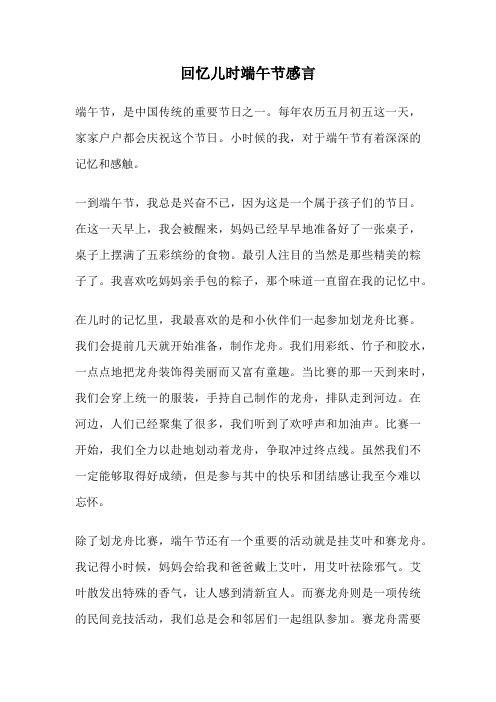 回忆儿时端午节感言

端午节，是中国传统的重要节日之一。每年农历五月初五这一天，家家户户都会庆祝这个节日。小时候的我，对于端午节有着深深的记忆和感触。

一到端午节，我总是兴奋不已，因为这是一个属于孩子们的节日。在这一天早上，我会被醒来，妈妈已经早早地准备好了一张桌子，桌子上摆满了五彩缤纷的食物。最引人注目的当然是那些精美的粽子了。我喜欢吃妈妈亲手包的粽子，那个味道一直留在我的记忆中。

在儿时的记忆里，我最喜欢的是和小伙伴们一起参加划龙舟比赛。我们会提前几天就开始准备，制作龙舟。我们用彩纸、竹子和胶水，一点点地把龙舟装饰得美丽而又富有童趣。当比赛的那一天到来时，我们会穿上统一的服装，手持自己制作的龙舟，排队走到河边。在河边，人们已经聚集了很多，我们听到了欢呼声和加油声。比赛一开始，我们全力以赴地划动着龙舟，争取冲过终点线。虽然我们不一定能够取得好成绩，但是参与其中的快乐和团结感让我至今难以忘怀。

除了划龙舟比赛，端午节还有一个重要的活动就是挂艾叶和赛龙舟。我记得小时候，妈妈会给我和爸爸戴上艾叶，用艾叶祛除邪气。艾叶散发出特殊的香气，让人感到清新宜人。而赛龙舟则是一项传统的民间竞技活动，我们总是会和邻居们一起组队参加。赛龙舟需要